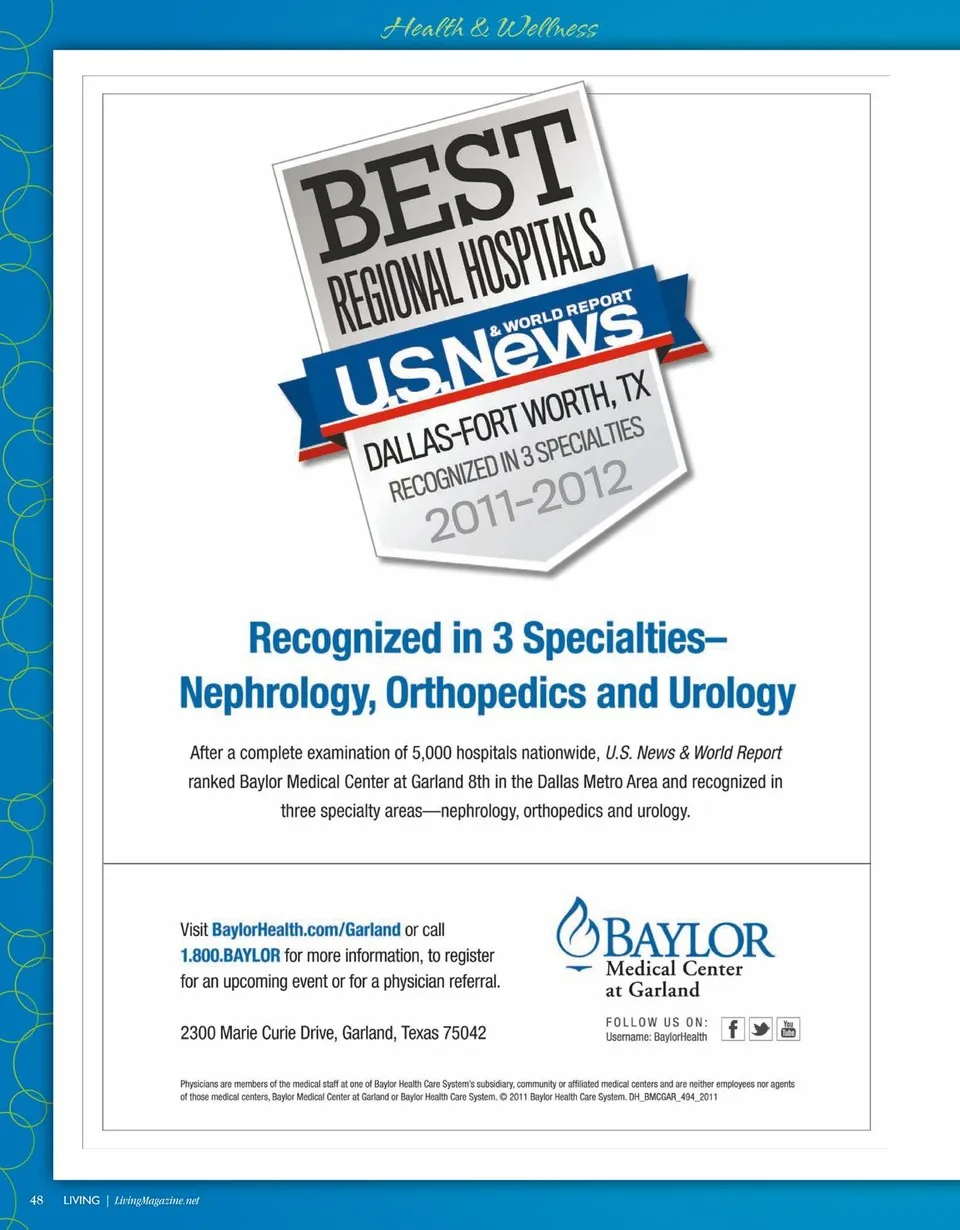 Health & Wellness

BEST
REGIONAL HOSPITALS
U.S.News & WORLD REPORT
DALLAS-FORT WORTH, TX
RECOGNIZED IN 3 SPECIALTIES
2011-2012

Recognized in 3 Specialties– Nephrology, Orthopedics and Urology

After a complete examination of 5,000 hospitals nationwide, U.S. News & World Report ranked Baylor Medical Center at Garland 8th in the Dallas Metro Area and recognized in three specialty areas—nephrology, orthopedics and urology.

Visit BaylorHealth.com/Garland or call 1.800.BAYLOR for more information, to register for an upcoming event or for a physician referral.

2300 Marie Curie Drive, Garland, Texas 75042

BAYLOR
Medical Center
at Garland

FOLLOW US ON:
Username: BaylorHealth

You Tube

Physicians are members of the medical staff at one of Baylor Health Care System's subsidiary, community or affiliated medical centers and are neither employees nor agents of those medical centers, Baylor Medical Center at Garland or Baylor Health Care System. © 2011 Baylor Health Care System. DH_BMCGAR_494_2011

48 LIVING | LivingMagazine.net